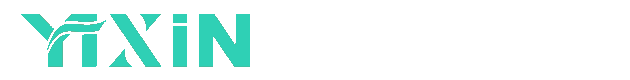 YIXIN